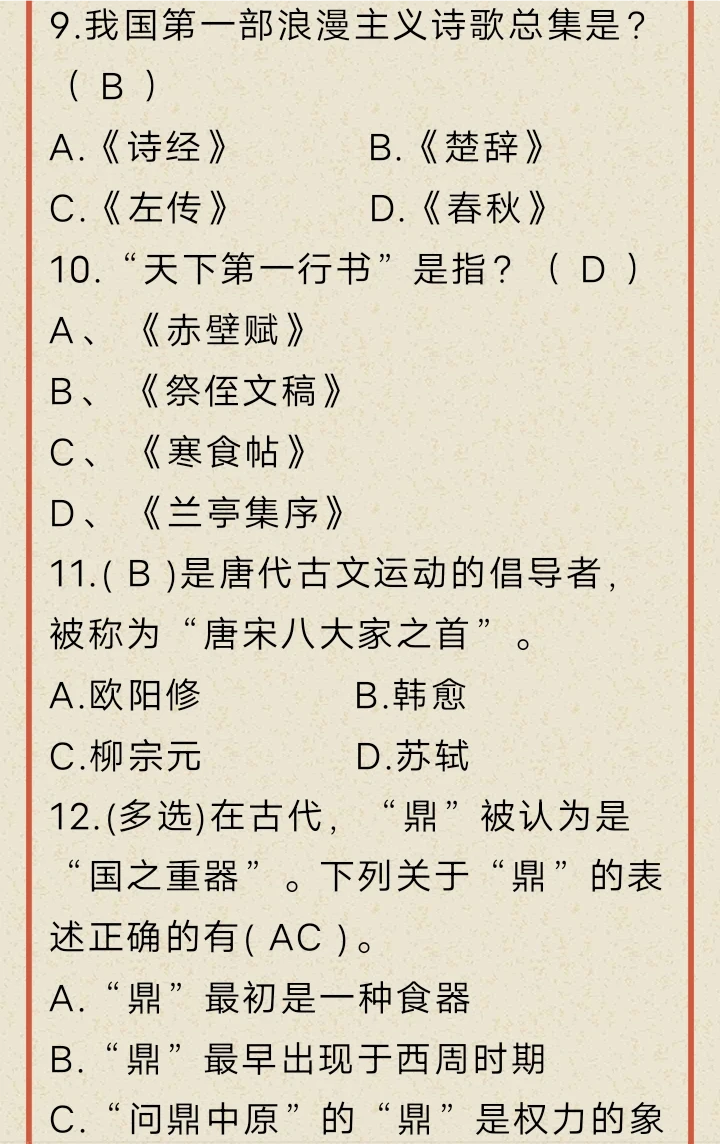 9.我国第一部浪漫主义诗歌总集是？（ B ）

A.《诗经》 B.《楚辞》

C.《左传》 D.《春秋》

10.“天下第一行书”是指？（ D ）

A、《赤壁赋》

B、《祭侄文稿》

C、《寒食帖》

D、《兰亭集序》

11.( B )是唐代古文运动的倡导者，被称为“唐宋八大家之首”。

A.欧阳修 B.韩愈

C.柳宗元 D.苏轼

12.(多选)在古代，“鼎”被认为是“国之重器”。下列关于“鼎”的表述正确的有( AC )。

A.“鼎”最初是一种食器

B.“鼎”最早出现于西周时期

C.“问鼎中原”的“鼎”是权力的象